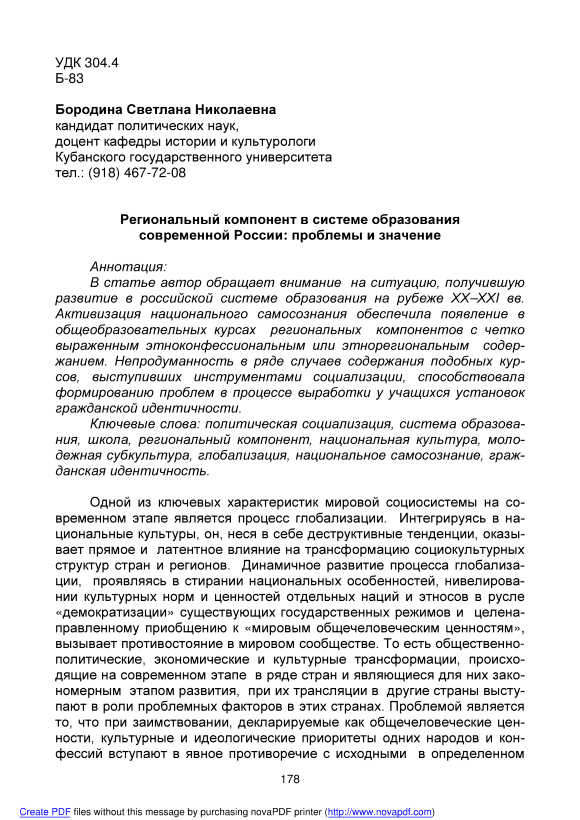 УДК 304.4
Б-83

Бородина Светлана Николаевна
кандидат политических наук,
доцент кафедры истории и культурологи
Кубанского государственного университета
тел.: (918) 467-72-08

Региональный компонент в системе образования современной России: проблемы и значение

Аннотация:
В статье автор обращает внимание на ситуацию, получившую развитие в российской системе образования на рубеже XX–XXI вв. Активизация национального самосознания обеспечила появление в общеобразовательных курсах региональных компонентов с четко выраженным этноконфессиональным или этнорегиональным содержанием. Непродуманность в ряде случаев содержания подобных курсов, выступивших инструментами социализации, способствовала формированию проблем в процессе выработки у учащихся установок гражданской идентичности.

Ключевые слова: политическая социализация, система образования, школа, региональный компонент, национальная культура, молодежная субкультура, глобализация, национальное самосознание, гражданская идентичность.

Одной из ключевых характеристик мировой социосистемы на современном этапе является процесс глобализации. Интегрируясь в национальные культуры, он, неся в себе деструктивные тенденции, оказывает прямое и латентное влияние на трансформацию социокультурных структур стран и регионов. Динамичное развитие процесса глобализации, проявляясь в стирании национальных особенностей, нивелировании культурных норм и ценностей отдельных наций и этносов в русле «демократизации» существующих государственных режимов и целенаправленному приобщению к «мировым общечеловеческим ценностям», вызывает противостояние в мировом сообществе. То есть общественно-политические, экономические и культурные трансформации, происходящие на современном этапе в ряде стран и являющиеся для них закономерным этапом развития, при их трансляции в другие страны выступают в роли проблемных факторов в этих странах. Проблемой является то, что при заимствовании, декларируемые как общечеловеческие ценности, культурные и идеологические приоритеты одних народов и конфессий вступают в явное противоречие с исходными в определенном

178

Create PDF files without this message by purchasing novaPDF printer (http://www.novapdf.com)